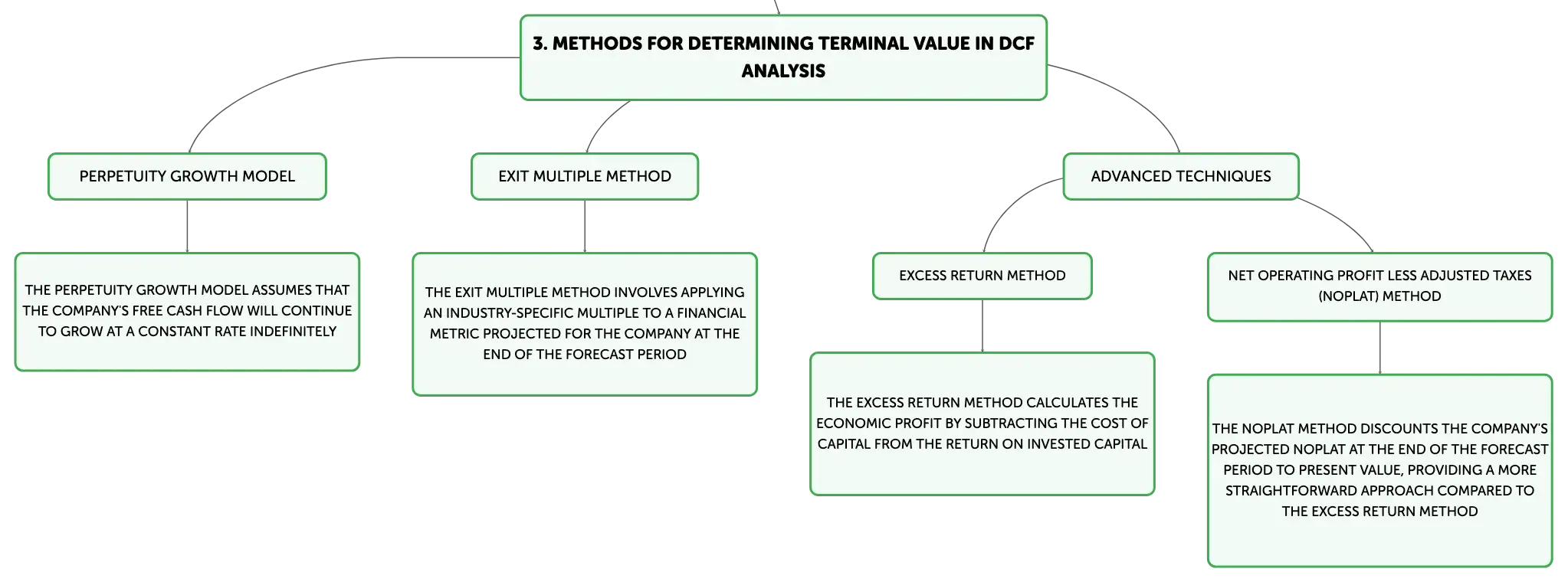 3. METHODS FOR DETERMINING TERMINAL VALUE IN DCF ANALYSIS

PERPETUITY GROWTH MODEL

THE PERPETUITY GROWTH MODEL ASSUMES THAT THE COMPANY'S FREE CASH FLOW WILL CONTINUE TO GROW AT A CONSTANT RATE INDEFINITELY

EXIT MULTIPLE METHOD

THE EXIT MULTIPLE METHOD INVOLVES APPLYING AN INDUSTRY-SPECIFIC MULTIPLE TO A FINANCIAL METRIC PROJECTED FOR THE COMPANY AT THE END OF THE FORECAST PERIOD

ADVANCED TECHNIQUES

EXCESS RETURN METHOD

THE EXCESS RETURN METHOD CALCULATES THE ECONOMIC PROFIT BY SUBTRACTING THE COST OF CAPITAL FROM THE RETURN ON INVESTED CAPITAL

NET OPERATING PROFIT LESS ADJUSTED TAXES (NOPLAT) METHOD

THE NOPLAT METHOD DISCOUNTS THE COMPANY'S PROJECTED NOPLAT AT THE END OF THE FORECAST PERIOD TO PRESENT VALUE, PROVIDING A MORE STRAIGHTFORWARD APPROACH COMPARED TO THE EXCESS RETURN METHOD